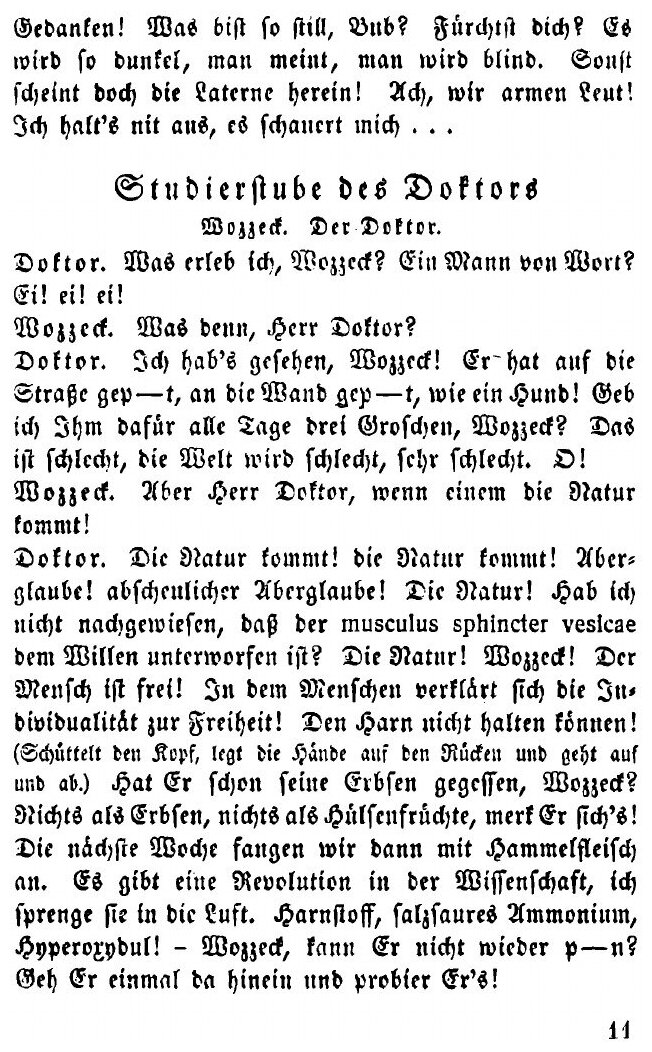 Gedanken! Was bist so still, Bub? Fürchtst dich? Es wird so dunkel, man meint, man wird blind. Sonst scheint doch die Laterne herein! Ach, wir armen Leut! Ich halt's nit aus, es schauert mich . . .

Studierstube des Doktors
Wozzeck. Der Doktor.

Doktor. Was erleb ich, Wozzeck? Ein Mann von Wort? Ei! ei! ei!
Wozzeck. Was denn, Herr Doktor?
Doktor. Ich hab's gesehen, Wozzeck! Er hat auf die Straße gep—t, an die Wand gep—t, wie ein Hund! Geb ich Ihm dafür alle Tage drei Groschen, Wozzeck? Das ist schlecht, die Welt wird schlecht, sehr schlecht. O!
Wozzeck. Aber Herr Doktor, wenn einem die Natur kommt!
Doktor. Die Natur kommt! die Natur kommt! Aberglaube! abscheulicher Aberglaube! Die Natur! Hab ich nicht nachgewiesen, daß der musculus sphincter vesicae dem Willen unterworfen ist? Die Natur! Wozzeck! Der Mensch ist frei! In dem Menschen verklärt sich die Individualität zur Freiheit! Den Harn nicht halten können! (Schüttelt den Kopf, legt die Hände auf den Rücken und geht auf und ab.) Hat Er schon seine Erbsen gegessen, Wozzeck? Nichts als Erbsen, nichts als Hülsenfrüchte, merk Er sich's! Die nächste Woche fangen wir dann mit Hammelfleisch an. Es gibt eine Revolution in der Wissenschaft, ich sprenge sie in die Luft. Harnstoff, salzsaures Ammonium, Hyperoxydul! – Wozzeck, kann Er nicht wieder p—n? Geh Er einmal da hinein und probier Er's!

11